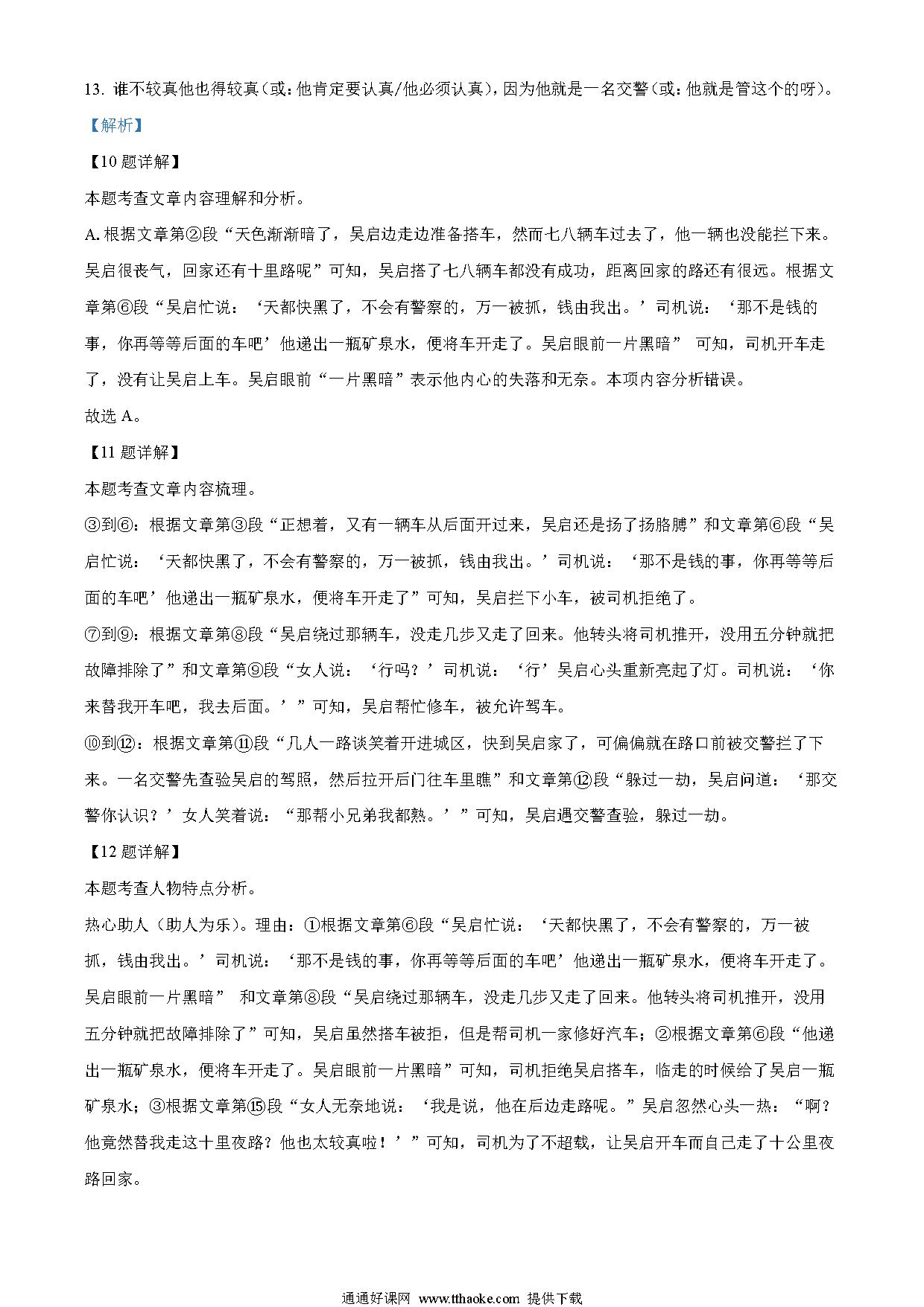 13. 谁不较真他也得较真（或：他肯定要认真/他必须认真），因为他就是一名交警（或：他就是管这个的呀）。

【解析】

【10 题详解】

本题考查文章内容理解和分析。

A. 根据文章第②段“天色渐渐暗了，吴启边走边准备搭车，然而七八辆车过去了，他一辆也没能拦下来。吴启很丧气，回家还有十里路呢”可知，吴启搭了七八辆车都没有成功，距离回家的路还有很远。根据文章第⑥段“吴启忙说：‘天都快黑了，不会有警察的，万一被抓，钱由我出。’司机说：‘那不是钱的事，你再等等后面的车吧’他递出一瓶矿泉水，便将车开走了。吴启眼前一片黑暗” 可知，司机开车走了，没有让吴启上车。吴启眼前“一片黑暗”表示他内心的失落和无奈。本项内容分析错误。

故选 A。

【11 题详解】

本题考查文章内容梳理。

③到⑥：根据文章第③段“正想着，又有一辆车从后面开过来，吴启还是扬了扬胳膊”和文章第⑥段“吴启忙说：‘天都快黑了，不会有警察的，万一被抓，钱由我出。’司机说：‘那不是钱的事，你再等等后面的车吧’他递出一瓶矿泉水，便将车开走了”可知，吴启拦下小车，被司机拒绝了。

⑦到⑨：根据文章第⑧段“吴启绕过那辆车，没走几步又走了回来。他转头将司机推开，没用五分钟就把故障排除了”和文章第⑨段“女人说：‘行吗？’司机说：‘行’吴启心头重新亮起了灯。司机说：‘你来替我开车吧，我去后面。’”可知，吴启帮忙修车，被允许驾车。

⑩到⑫：根据文章第⑪段“几人一路谈笑着开进城区，快到吴启家了，可偏偏就在路口前被交警拦了下来。一名交警先查验吴启的驾照，然后拉开后门往车里瞧”和文章第⑫段“躲过一劫，吴启问道：‘那交警你认识？’女人笑着说：“那帮小兄弟我都熟。’”可知，吴启遇交警查验，躲过一劫。

【12 题详解】

本题考查人物特点分析。

热心助人（助人为乐）。理由：①根据文章第⑥段“吴启忙说：‘天都快黑了，不会有警察的，万一被抓，钱由我出。’司机说：‘那不是钱的事，你再等等后面的车吧’他递出一瓶矿泉水，便将车开走了。吴启眼前一片黑暗” 和文章第⑧段“吴启绕过那辆车，没走几步又走了回来。他转头将司机推开，没用五分钟就把故障排除了”可知，吴启虽然搭车被拒，但是帮司机一家修好汽车；②根据文章第⑥段“他递出一瓶矿泉水，便将车开走了。吴启眼前一片黑暗”可知，司机拒绝吴启搭车，临走的时候给了吴启一瓶矿泉水；③根据文章第⑮段“女人无奈地说：‘我是说，他在后边走路呢。”吴启忽然心头一热：“啊？他竟然替我走这十里夜路？他也太较真啦！’”可知，司机为了不超载，让吴启开车而自己走了十公里夜路回家。

通通好课网 www.tthaoke.com 提供下载